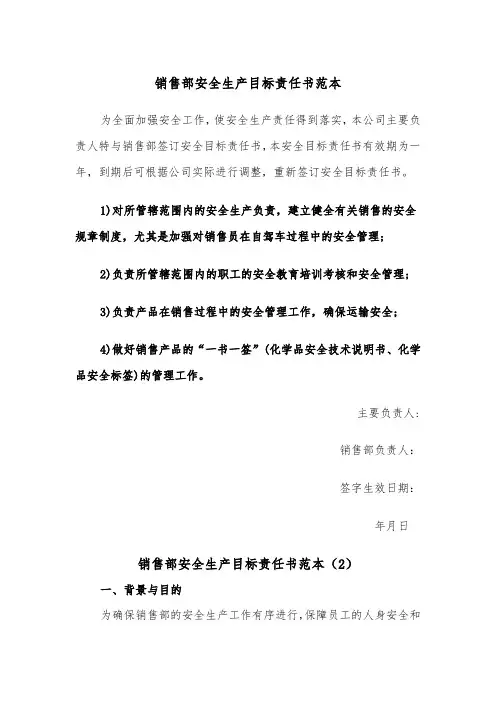 销售部安全生产目标责任书范本

为全面加强安全工作，使安全生产责任得到落实，本公司主要负责人特与销售部签订安全目标责任书，本安全目标责任书有效期为一年，到期后可根据公司实际进行调整，重新签订安全目标责任书。

1)对所管辖范围内的安全生产负责，建立健全有关销售的安全规章制度，尤其是加强对销售员在自驾车过程中的安全管理；

2)负责所管辖范围内的职工的安全教育培训考核和安全管理；

3)负责产品在销售过程中的安全管理工作，确保运输安全；

4)做好销售产品的“一书一签”(化学品安全技术说明书、化学品安全标签)的管理工作。

主要负责人：

销售部负责人：

签字生效日期：

年月日

销售部安全生产目标责任书范本（2）

一、背景与目的

为确保销售部的安全生产工作有序进行，保障员工的人身安全和